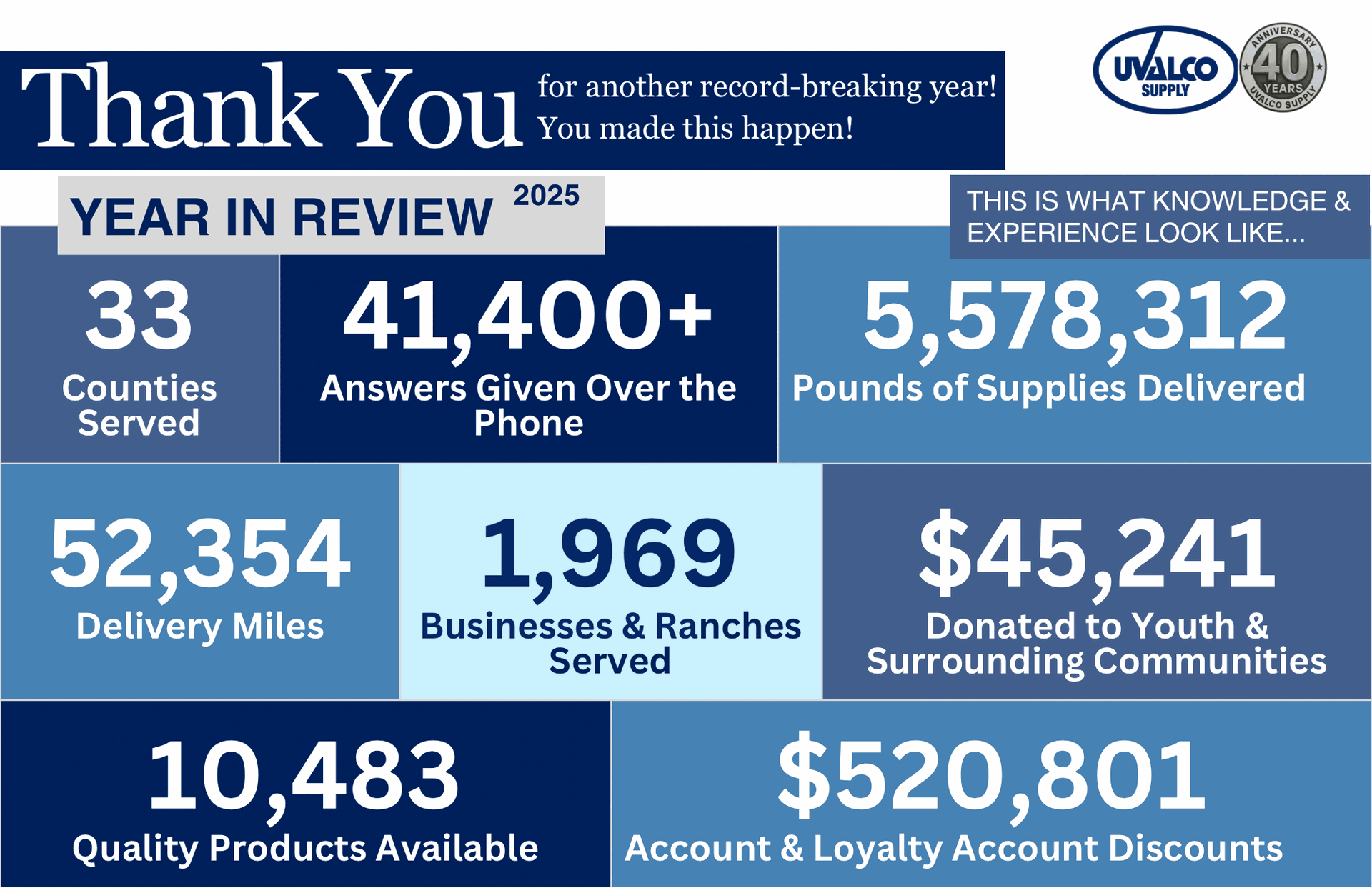 Thank You for another record-breaking year! You made this happen!

UVALCO SUPPLY

ANNIVERSARY 40 YEARS UVALCO SUPPLY

YEAR IN REVIEW 2025

THIS IS WHAT KNOWLEDGE & EXPERIENCE LOOK LIKE...

33
Counties Served

41,400+
Answers Given Over the Phone

5,578,312
Pounds of Supplies Delivered

52,354
Delivery Miles

1,969
Businesses & Ranches Served

$45,241
Donated to Youth & Surrounding Communities

10,483
Quality Products Available

$520,801
Account & Loyalty Account Discounts